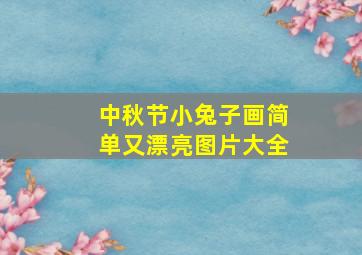 中秋节小兔子画简单又漂亮图片大全